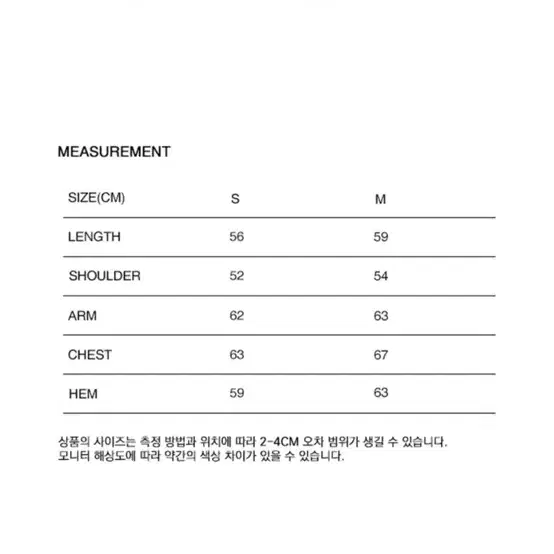 MEASUREMENT

| SIZE(CM) | S | M |
|---|---|---|
| LENGTH | 56 | 59 |
| SHOULDER | 52 | 54 |
| ARM | 62 | 63 |
| CHEST | 63 | 67 |
| HEM | 59 | 63 |

상품의 사이즈는 측정 방법과 위치에 따라 2-4CM 오차 범위가 생길 수 있습니다.
모니터 해상도에 따라 약간의 색상 차이가 있을 수 있습니다.